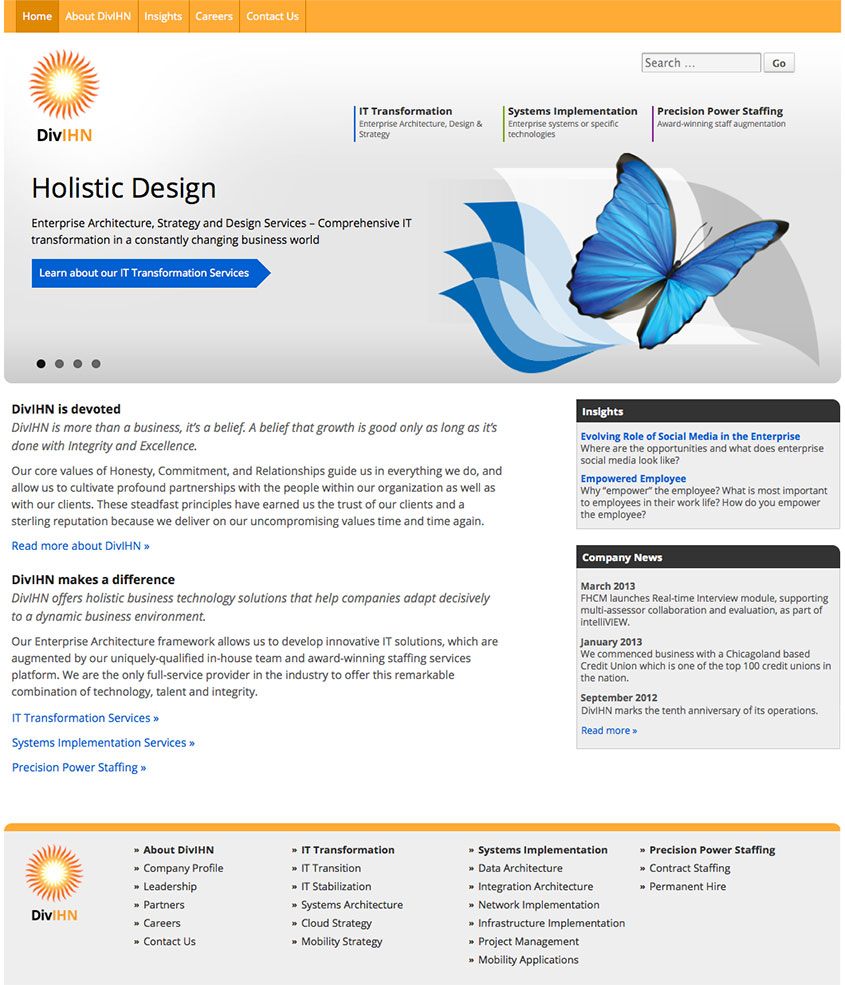 Home About DivIHN Insights Careers Contact Us

DivIHN

Search ... Go

IT Transformation
Enterprise Architecture, Design & Strategy

Systems Implementation
Enterprise systems or specific technologies

Precision Power Staffing
Award-winning staff augmentation

Holistic Design

Enterprise Architecture, Strategy and Design Services – Comprehensive IT transformation in a constantly changing business world

Learn about our IT Transformation Services

DivIHN is devoted

DivIHN is more than a business, it's a belief. A belief that growth is good only as long as it's done with Integrity and Excellence.

Our core values of Honesty, Commitment, and Relationships guide us in everything we do, and allow us to cultivate profound partnerships with the people within our organization as well as with our clients. These steadfast principles have earned us the trust of our clients and a sterling reputation because we deliver on our uncompromising values time and time again.

Read more about DivIHN »

DivIHN makes a difference

DivIHN offers holistic business technology solutions that help companies adapt decisively to a dynamic business environment.

Our Enterprise Architecture framework allows us to develop innovative IT solutions, which are augmented by our uniquely-qualified in-house team and award-winning staffing services platform. We are the only full-service provider in the industry to offer this remarkable combination of technology, talent and integrity.

IT Transformation Services »

Systems Implementation Services »

Precision Power Staffing »

Insights

Evolving Role of Social Media in the Enterprise
Where are the opportunities and what does enterprise social media look like?

Empowered Employee
Why "empower" the employee? What is most important to employees in their work life? How do you empower the employee?

Company News

March 2013
FHCM launches Real-time Interview module, supporting multi-assessor collaboration and evaluation, as part of intelliVIEW.

January 2013
We commenced business with a Chicagoland based Credit Union which is one of the top 100 credit unions in the nation.

September 2012
DivIHN marks the tenth anniversary of its operations.

Read more »

DivIHN

» About DivIHN
» Company Profile
» Leadership
» Partners
» Careers
» Contact Us

» IT Transformation
» IT Transition
» IT Stabilization
» Systems Architecture
» Cloud Strategy
» Mobility Strategy

» Systems Implementation
» Data Architecture
» Integration Architecture
» Network Implementation
» Infrastructure Implementation
» Project Management
» Mobility Applications

» Precision Power Staffing
» Contract Staffing
» Permanent Hire